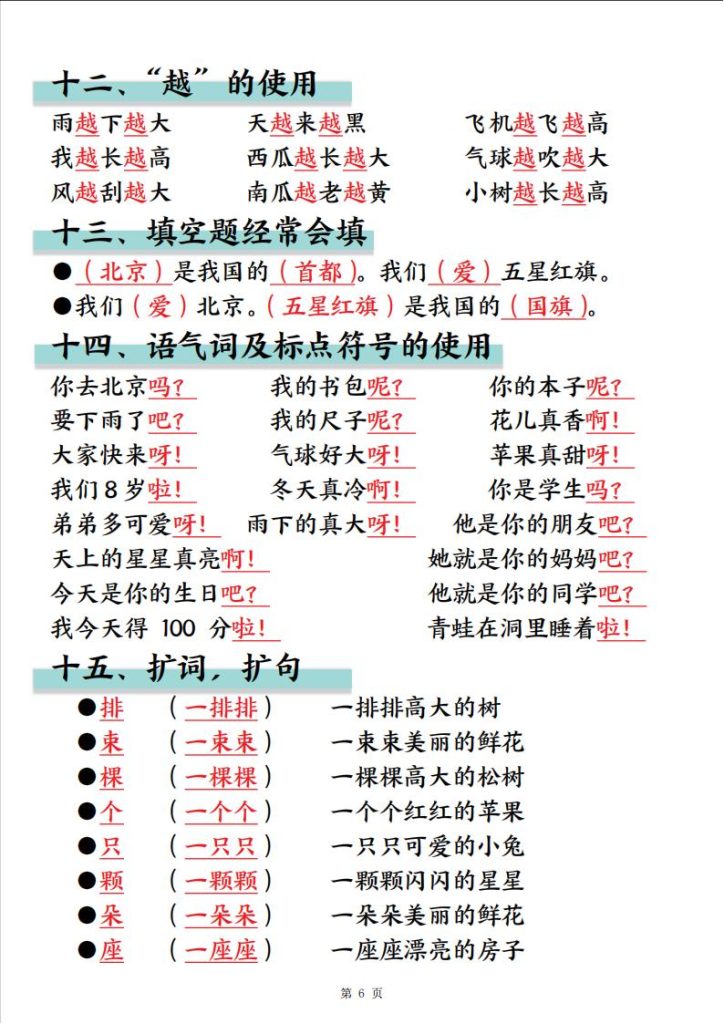 十二、“越”的使用

雨越下越大　　天越来越黑　　飞机越飞越高
我越长越高　　西瓜越长越大　　气球越吹越大
风越刮越大　　南瓜越老越黄　　小树越长越高

十三、填空题经常会填

●（北京）是我国的（首都）。我们（爱）五星红旗。
●我们（爱）北京。（五星红旗）是我国的（国旗）。

十四、语气词及标点符号的使用

你去北京吗？　　我的书包呢？　　你的本子呢？
要下雨了吧？　　我的尺子呢？　　花儿真香啊！
大家快来呀！　　气球好大呀！　　苹果真甜呀！
我们 8 岁啦！　　冬天真冷啊！　　你是学生吗？
弟弟多可爱呀！　　雨下的真大呀！　　他是你的朋友吧？
天上的星星真亮啊！　　她就是你的妈妈吧？
今天是你的生日吧？　　他就是你的同学吧？
我今天得 100 分啦！　　青蛙在洞里睡着啦！

十五、扩词，扩句

●排　（一排排）　一排排高大的树
●束　（一束束）　一束束美丽的鲜花
●棵　（一棵棵）　一棵棵高大的松树
●个　（一个个）　一个个红红的苹果
●只　（一只只）　一只只可爱的小兔
●颗　（一颗颗）　一颗颗闪闪的星星
●朵　（一朵朵）　一朵朵美丽的鲜花
●座　（一座座）　一座座漂亮的房子

第 6 页